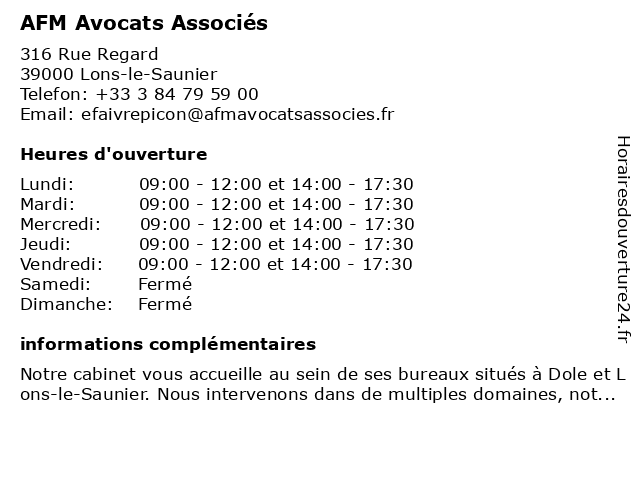 AFM Avocats Associés

316 Rue Regard
39000 Lons-le-Saunier
Telefon: +33 3 84 79 59 00
Email: efaivrepicon@afmavocatsassocies.fr

Heures d'ouverture

| | |
|---|---|
| Lundi: | 09:00 - 12:00 et 14:00 - 17:30 |
| Mardi: | 09:00 - 12:00 et 14:00 - 17:30 |
| Mercredi: | 09:00 - 12:00 et 14:00 - 17:30 |
| Jeudi: | 09:00 - 12:00 et 14:00 - 17:30 |
| Vendredi: | 09:00 - 12:00 et 14:00 - 17:30 |
| Samedi: | Fermé |
| Dimanche: | Fermé |

informations complémentaires

Notre cabinet vous accueille au sein de ses bureaux situés à Dole et Lons-le-Saunier. Nous intervenons dans de multiples domaines, not...

Horairesdouverture24.fr